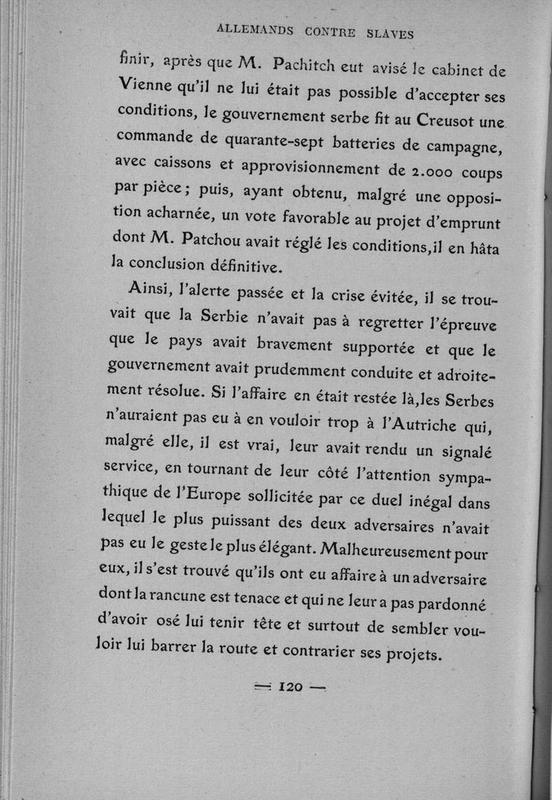 ALLEMANDS CONTRE SLAVES

finir, après que M. Pachitch eut avisé le cabinet de Vienne qu'il ne lui était pas possible d'accepter ses conditions, le gouvernement serbe fit au Creusot une commande de quarante-sept batteries de campagne, avec caissons et approvisionnement de 2.000 coups par pièce; puis, ayant obtenu, malgré une opposition acharnée, un vote favorable au projet d'emprunt dont M. Patchou avait réglé les conditions, il en hâta la conclusion définitive.

Ainsi, l'alerte passée et la crise évitée, il se trouvait que la Serbie n'avait pas à regretter l'épreuve que le pays avait bravement supportée et que le gouvernement avait prudemment conduite et adroitement résolue. Si l'affaire en était restée là, les Serbes n'auraient pas eu à en vouloir trop à l'Autriche qui, malgré elle, il est vrai, leur avait rendu un signalé service, en tournant de leur côté l'attention sympathique de l'Europe sollicitée par ce duel inégal dans lequel le plus puissant des deux adversaires n'avait pas eu le geste le plus élégant. Malheureusement pour eux, il s'est trouvé qu'ils ont eu affaire à un adversaire dont la rancune est tenace et qui ne leur a pas pardonné d'avoir osé lui tenir tête et surtout de sembler vouloir lui barrer la route et contrarier ses projets.

— 120 —